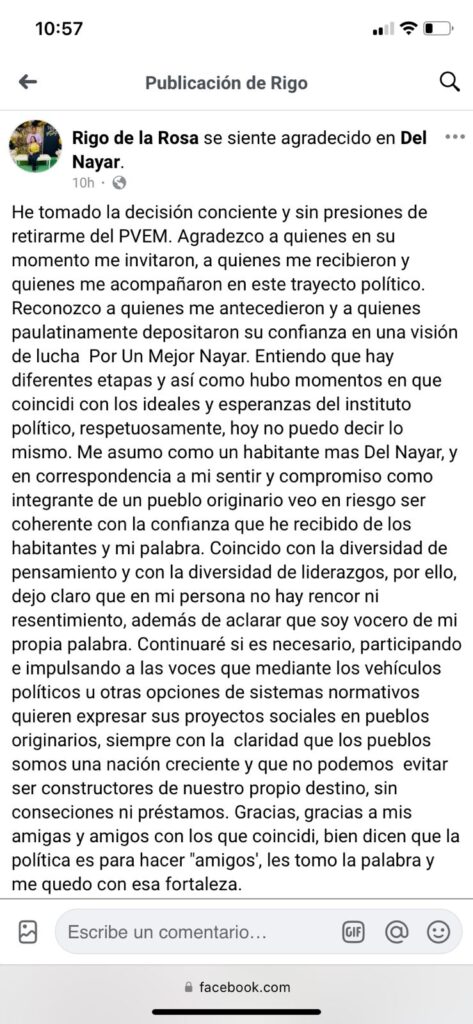 10:57

Publicación de Rigo

Rigo de la Rosa se siente agradecido en Del Nayar.
10h ·

He tomado la decisión conciente y sin presiones de retirarme del PVEM. Agradezco a quienes en su momento me invitaron, a quienes me recibieron y quienes me acompañaron en este trayecto político. Reconozco a quienes me antecedieron y a quienes paulatinamente depositaron su confianza en una visión de lucha Por Un Mejor Nayar. Entiendo que hay diferentes etapas y así como hubo momentos en que coincidi con los ideales y esperanzas del instituto político, respetuosamente, hoy no puedo decir lo mismo. Me asumo como un habitante mas Del Nayar, y en correspondencia a mi sentir y compromiso como integrante de un pueblo originario veo en riesgo ser coherente con la confianza que he recibido de los habitantes y mi palabra. Coincido con la diversidad de pensamiento y con la diversidad de liderazgos, por ello, dejo claro que en mi persona no hay rencor ni resentimiento, además de aclarar que soy vocero de mi propia palabra. Continuaré si es necesario, participando e impulsando a las voces que mediante los vehículos políticos u otras opciones de sistemas normativos quieren expresar sus proyectos sociales en pueblos originarios, siempre con la claridad que los pueblos somos una nación creciente y que no podemos evitar ser constructores de nuestro propio destino, sin conseciones ni préstamos. Gracias, gracias a mis amigas y amigos con los que coincidi, bien dicen que la política es para hacer "amigos', les tomo la palabra y me quedo con esa fortaleza.

Escribe un comentario...

GIF

facebook.com